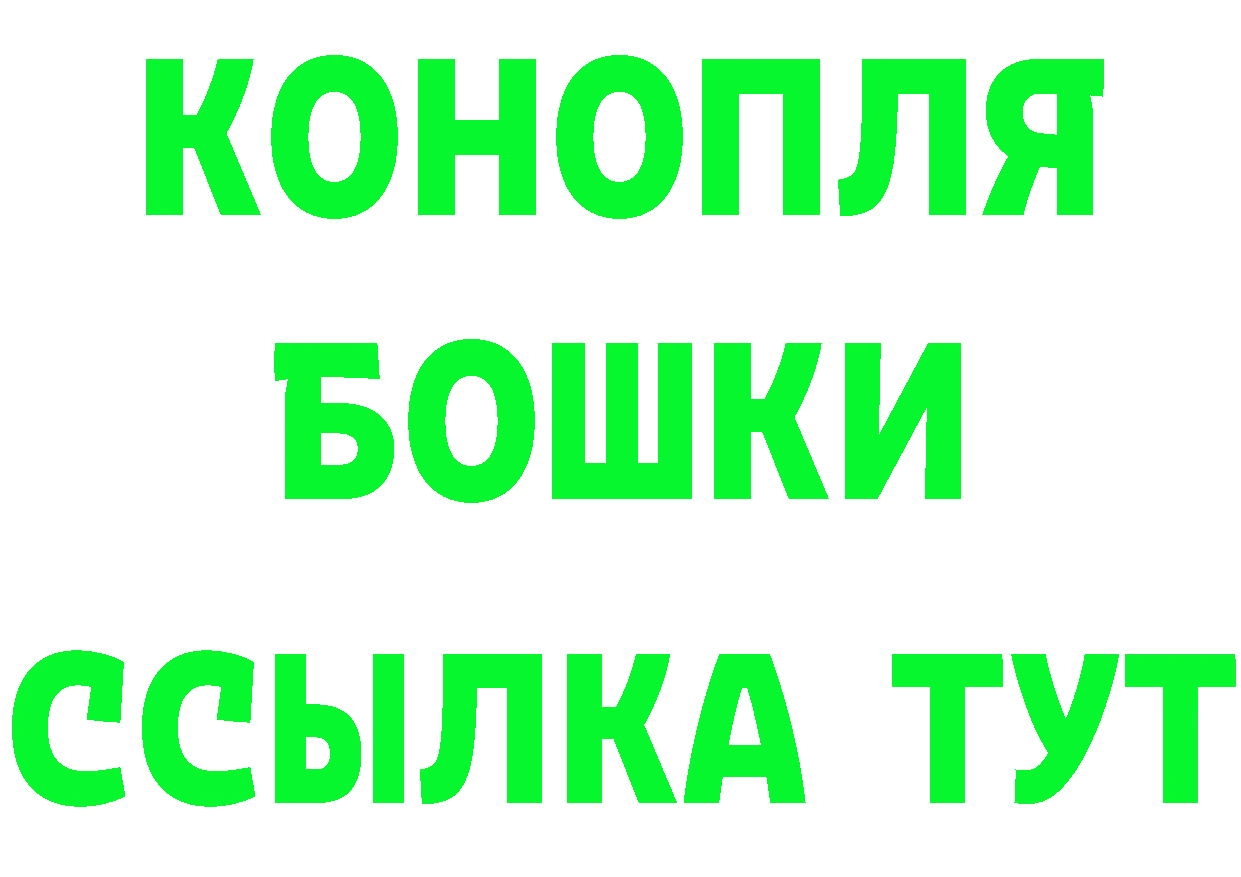 КОНОПЛЯ
БОШКИ
ССЫЛКА ТУТ